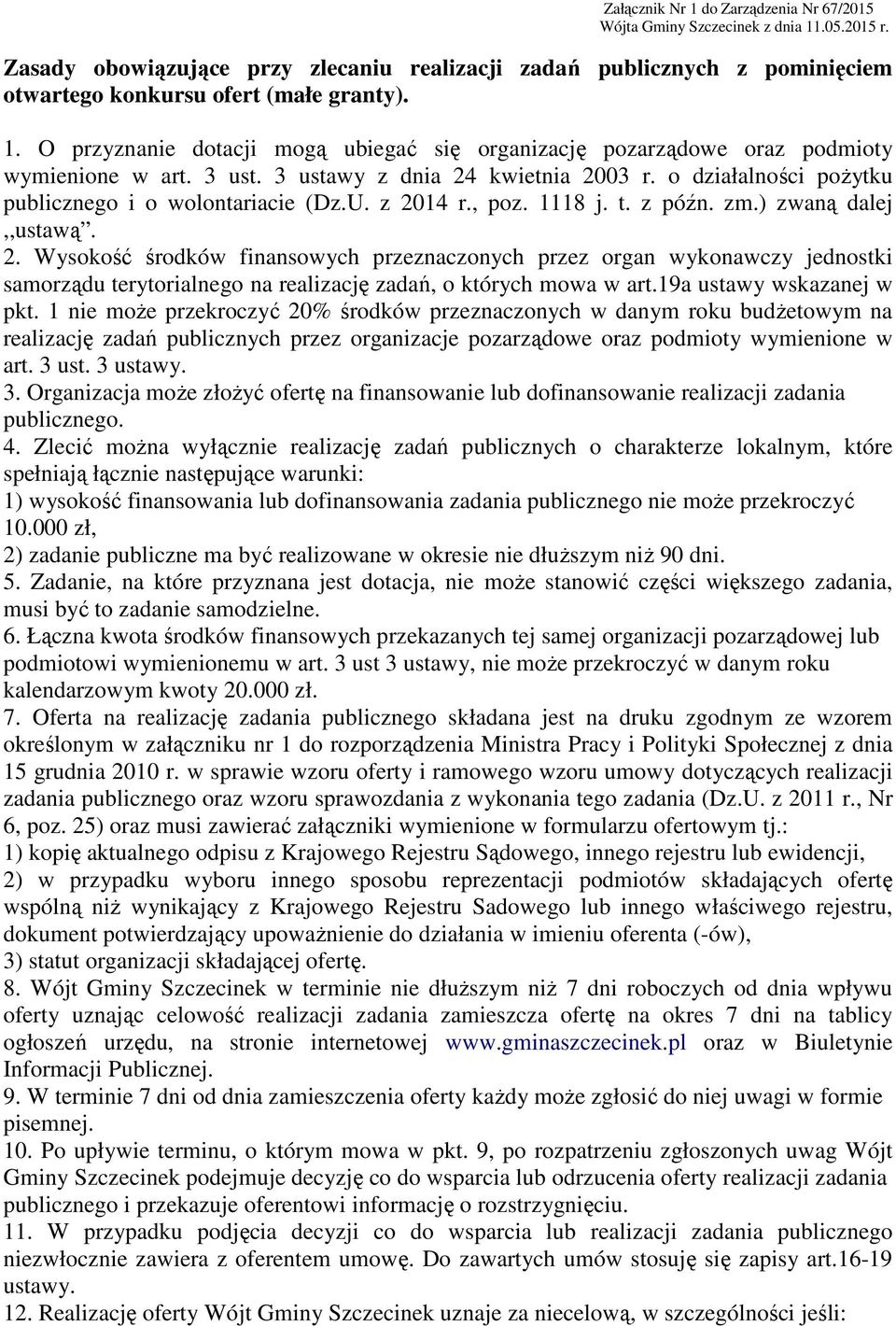 Załącznik Nr 1 do Zarządzenia Nr 67/2015
Wójta Gminy Szczecinek z dnia 11.05.2015 r.

Zasady obowiązujące przy zlecaniu realizacji zadań publicznych z pominięciem otwartego konkursu ofert (małe granty).

1. O przyznanie dotacji mogą ubiegać się organizację pozarządowe oraz podmioty wymienione w art. 3 ust. 3 ustawy z dnia 24 kwietnia 2003 r. o działalności pożytku publicznego i o wolontariacie (Dz.U. z 2014 r., poz. 1118 j. t. z późn. zm.) zwaną dalej ,,ustawą".
2. Wysokość środków finansowych przeznaczonych przez organ wykonawczy jednostki samorządu terytorialnego na realizację zadań, o których mowa w art.19a ustawy wskazanej w pkt. 1 nie może przekroczyć 20% środków przeznaczonych w danym roku budżetowym na realizację zadań publicznych przez organizacje pozarządowe oraz podmioty wymienione w art. 3 ust. 3 ustawy.
3. Organizacja może złożyć ofertę na finansowanie lub dofinansowanie realizacji zadania publicznego.
4. Zlecić można wyłącznie realizację zadań publicznych o charakterze lokalnym, które spełniają łącznie następujące warunki:
1) wysokość finansowania lub dofinansowania zadania publicznego nie może przekroczyć 10.000 zł,
2) zadanie publiczne ma być realizowane w okresie nie dłuższym niż 90 dni.
5. Zadanie, na które przyznana jest dotacja, nie może stanowić części większego zadania, musi być to zadanie samodzielne.
6. Łączna kwota środków finansowych przekazanych tej samej organizacji pozarządowej lub podmiotowi wymienionemu w art. 3 ust 3 ustawy, nie może przekroczyć w danym roku kalendarzowym kwoty 20.000 zł.
7. Oferta na realizację zadania publicznego składana jest na druku zgodnym ze wzorem określonym w załączniku nr 1 do rozporządzenia Ministra Pracy i Polityki Społecznej z dnia 15 grudnia 2010 r. w sprawie wzoru oferty i ramowego wzoru umowy dotyczących realizacji zadania publicznego oraz wzoru sprawozdania z wykonania tego zadania (Dz.U. z 2011 r., Nr 6, poz. 25) oraz musi zawierać załączniki wymienione w formularzu ofertowym tj.:
1) kopię aktualnego odpisu z Krajowego Rejestru Sądowego, innego rejestru lub ewidencji,
2) w przypadku wyboru innego sposobu reprezentacji podmiotów składających ofertę wspólną niż wynikający z Krajowego Rejestru Sadowego lub innego właściwego rejestru, dokument potwierdzający upoważnienie do działania w imieniu oferenta (-ów),
3) statut organizacji składającej ofertę.
8. Wójt Gminy Szczecinek w terminie nie dłuższym niż 7 dni roboczych od dnia wpływu oferty uznając celowość realizacji zadania zamieszcza ofertę na okres 7 dni na tablicy ogłoszeń urzędu, na stronie internetowej www.gminaszczecinek.pl oraz w Biuletynie Informacji Publicznej.
9. W terminie 7 dni od dnia zamieszczenia oferty każdy może zgłosić do niej uwagi w formie pisemnej.
10. Po upływie terminu, o którym mowa w pkt. 9, po rozpatrzeniu zgłoszonych uwag Wójt Gminy Szczecinek podejmuje decyzję co do wsparcia lub odrzucenia oferty realizacji zadania publicznego i przekazuje oferentowi informację o rozstrzygnięciu.
11. W przypadku podjęcia decyzji co do wsparcia lub realizacji zadania publicznego niezwłocznie zawiera z oferentem umowę. Do zawartych umów stosuję się zapisy art.16-19 ustawy.
12. Realizację oferty Wójt Gminy Szczecinek uznaje za niecelową, w szczególności jeśli: